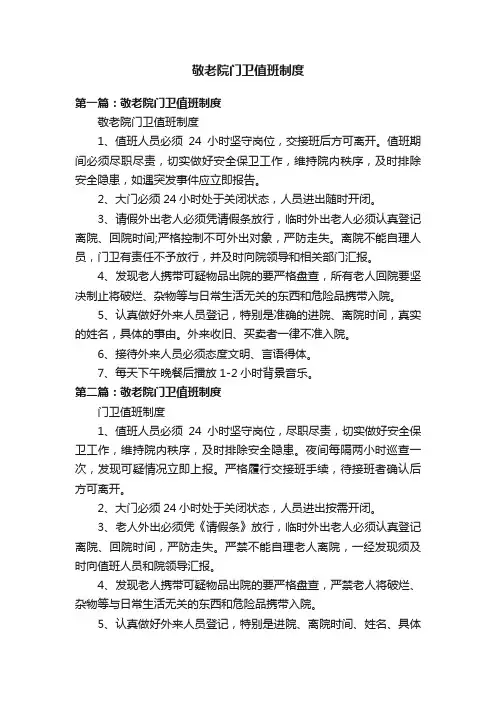 敬老院门卫值班制度

第一篇：敬老院门卫值班制度

敬老院门卫值班制度

1、值班人员必须 24 小时坚守岗位，交接班后方可离开。值班期间必须尽职尽责，切实做好安全保卫工作，维持院内秩序，及时排除安全隐患，如遇突发事件应立即报告。

2、大门必须 24 小时处于关闭状态，人员进出随时开闭。

3、请假外出老人必须凭请假条放行，临时外出老人必须认真登记离院、回院时间;严格控制不可外出对象，严防走失。离院不能自理人员，门卫有责任不予放行，并及时向院领导和相关部门汇报。

4、发现老人携带可疑物品出院的要严格盘查，所有老人回院要坚决制止将破烂、杂物等与日常生活无关的东西和危险品携带入院。

5、认真做好外来人员登记，特别是准确的进院、离院时间，真实的姓名，具体的事由。外来收旧、买卖者一律不准入院。

6、接待外来人员必须态度文明、言语得体。

7、每天下午晚餐后播放 1-2 小时背景音乐。

第二篇：敬老院门卫值班制度

门卫值班制度

1、值班人员必须 24 小时坚守岗位，尽职尽责，切实做好安全保卫工作，维持院内秩序，及时排除安全隐患。夜间每隔两小时巡查一次，发现可疑情况立即上报。严格履行交接班手续，待接班者确认后方可离开。

2、大门必须 24 小时处于关闭状态，人员进出按需开闭。

3、老人外出必须凭《请假条》放行，临时外出老人必须认真登记离院、回院时间，严防走失。严禁不能自理老人离院，一经发现须及时向值班人员和院领导汇报。

4、发现老人携带可疑物品出院的要严格盘查，严禁老人将破烂、杂物等与日常生活无关的东西和危险品携带入院。

5、认真做好外来人员登记，特别是进院、离院时间、姓名、具体